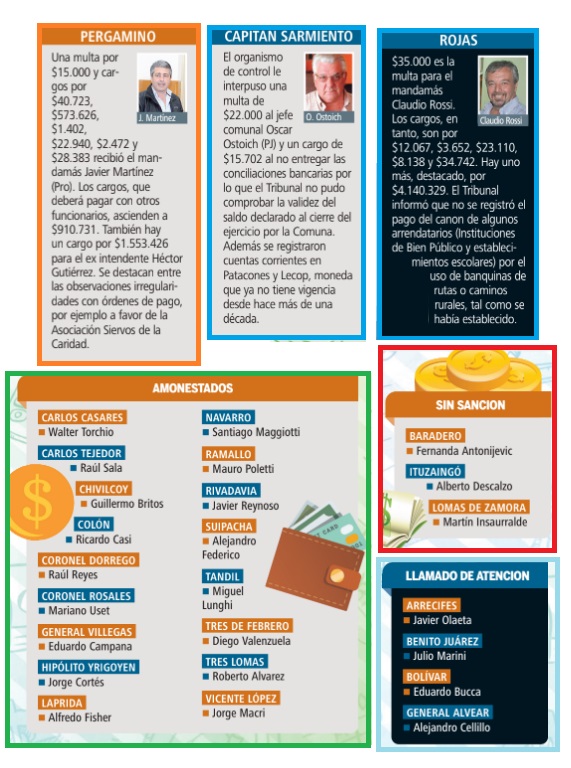 PERGAMINO

J. Martínez

Una multa por $15.000 y cargos por $40.723, $573.626, $1.402, $22.940, $2.472 y $28.383 recibió el mandamás Javier Martínez (Pro). Los cargos, que deberá pagar con otros funcionarios, ascienden a $910.731. También hay un cargo por $1.553.426 para el ex intendente Héctor Gutiérrez. Se destacan entre las observaciones irregularidades con órdenes de pago, por ejemplo a favor de la Asociación Siervos de la Caridad.

CAPITAN SARMIENTO

O. Ostoich

El organismo de control le interpuso una multa de $22.000 al jefe comunal Oscar Ostoich (PJ) y un cargo de $15.702 al no entregar las conciliaciones bancarias por lo que el Tribunal no pudo comprobar la validez del saldo declarado al cierre del ejercicio por la Comuna. Además se registraron cuentas corrientes en Patacones y Lecop, moneda que ya no tiene vigencia desde hace más de una década.

ROJAS

Claudio Rossi

$35.000 es la multa para el mandamás Claudio Rossi. Los cargos, en tanto, son por $12.067, $3.652, $23.110, $8.138 y $34.742. Hay uno más, destacado, por $4.140.329. El Tribunal informó que no se registró el pago del canon de algunos arrendatarios (Instituciones de Bien Público y establecimientos escolares) por el uso de banquinas de rutas o caminos rurales, tal como se había establecido.

AMONESTADOS

CARLOS CASARES
Walter Torchio

CARLOS TEJEDOR
Raúl Sala

CHIVILCOY
Guillermo Britos

COLÓN
Ricardo Casi

CORONEL DORREGO
Raúl Reyes

CORONEL ROSALES
Mariano Uset

GENERAL VILLEGAS
Eduardo Campana

HIPÓLITO YRIGOYEN
Jorge Cortés

LAPRIDA
Alfredo Fisher

NAVARRO
Santiago Maggiotti

RAMALLO
Mauro Poletti

RIVADAVIA
Javier Reynoso

SUIPACHA
Alejandro Federico

TANDIL
Miguel Lunghi

TRES DE FEBRERO
Diego Valenzuela

TRES LOMAS
Roberto Alvarez

VICENTE LÓPEZ
Jorge Macri

SIN SANCION

BARADERO
Fernanda Antonijevic

ITUZAINGÓ
Alberto Descalzo

LOMAS DE ZAMORA
Martín Insaurralde

LLAMADO DE ATENCION

ARRECIFES
Javier Olaeta

BENITO JUÁREZ
Julio Marini

BOLÍVAR
Eduardo Bucca

GENERAL ALVEAR
Alejandro Cellillo